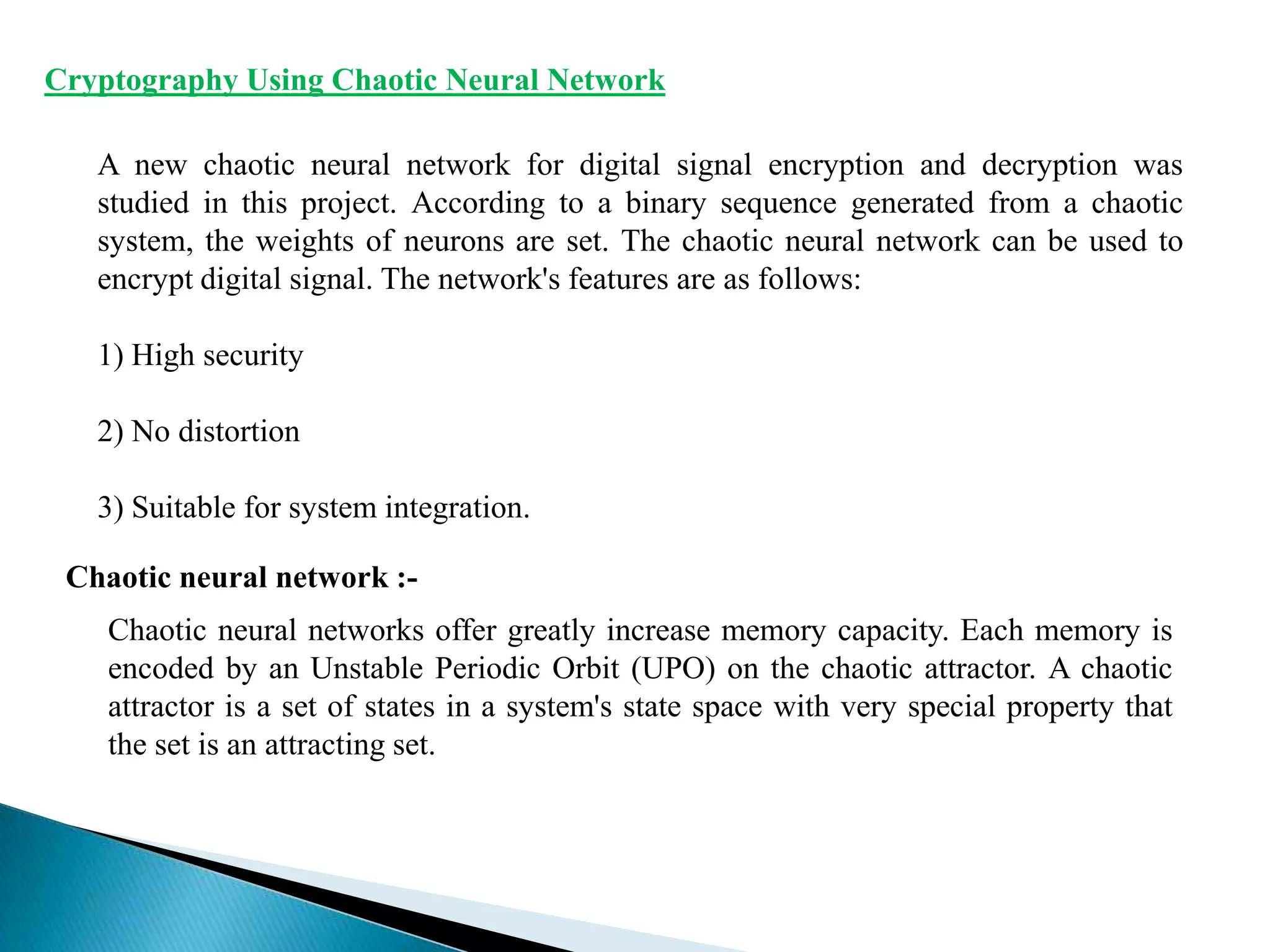 Cryptography Using Chaotic Neural Network

A new chaotic neural network for digital signal encryption and decryption was studied in this project. According to a binary sequence generated from a chaotic system, the weights of neurons are set. The chaotic neural network can be used to encrypt digital signal. The network's features are as follows:

1) High security

2) No distortion

3) Suitable for system integration.

Chaotic neural network :-

Chaotic neural networks offer greatly increase memory capacity. Each memory is encoded by an Unstable Periodic Orbit (UPO) on the chaotic attractor. A chaotic attractor is a set of states in a system's state space with very special property that the set is an attracting set.